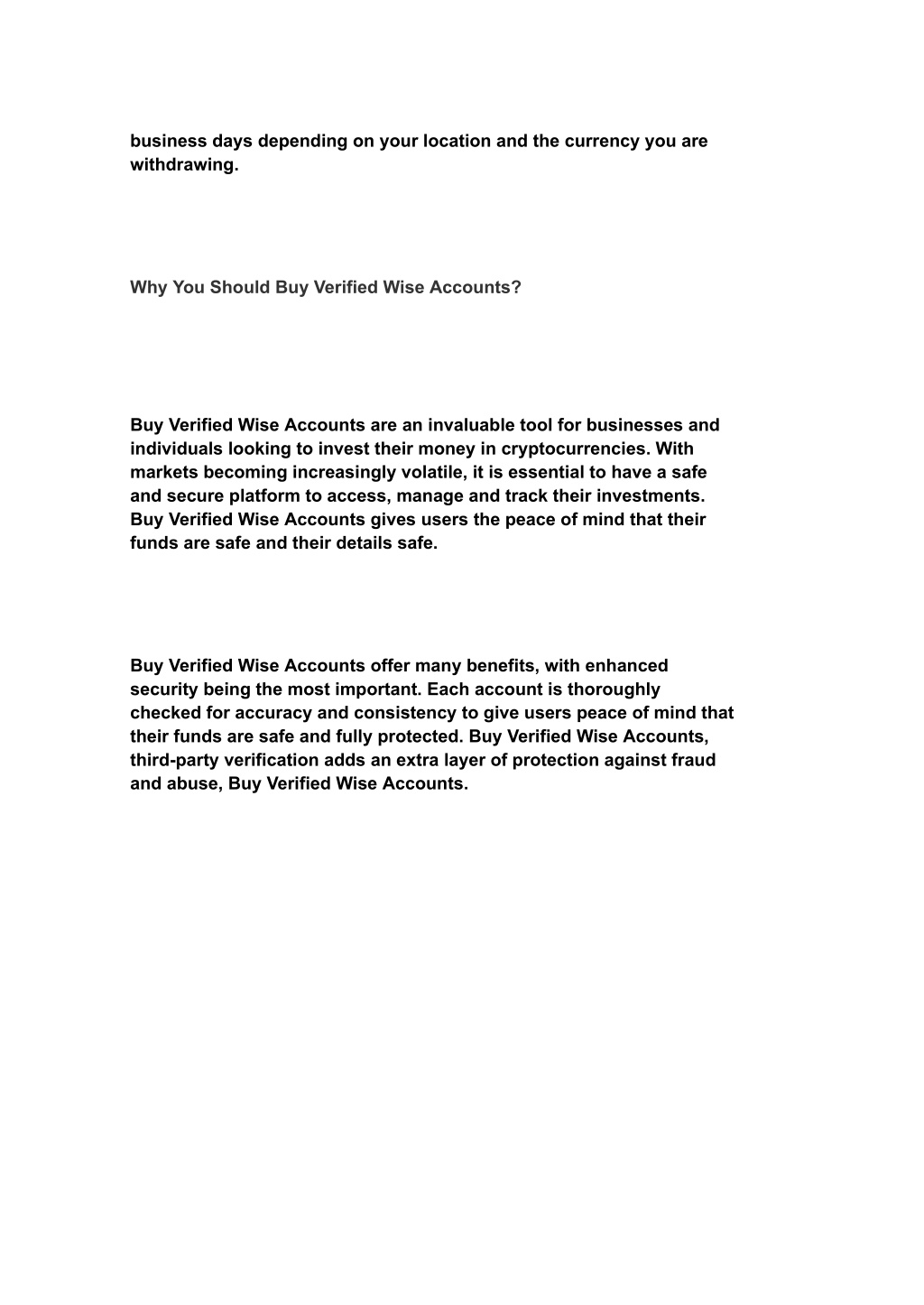 business days depending on your location and the currency you are withdrawing.

Why You Should Buy Verified Wise Accounts?

Buy Verified Wise Accounts are an invaluable tool for businesses and individuals looking to invest their money in cryptocurrencies. With markets becoming increasingly volatile, it is essential to have a safe and secure platform to access, manage and track their investments. Buy Verified Wise Accounts gives users the peace of mind that their funds are safe and their details safe.

Buy Verified Wise Accounts offer many benefits, with enhanced security being the most important. Each account is thoroughly checked for accuracy and consistency to give users peace of mind that their funds are safe and fully protected. Buy Verified Wise Accounts, third-party verification adds an extra layer of protection against fraud and abuse, Buy Verified Wise Accounts.